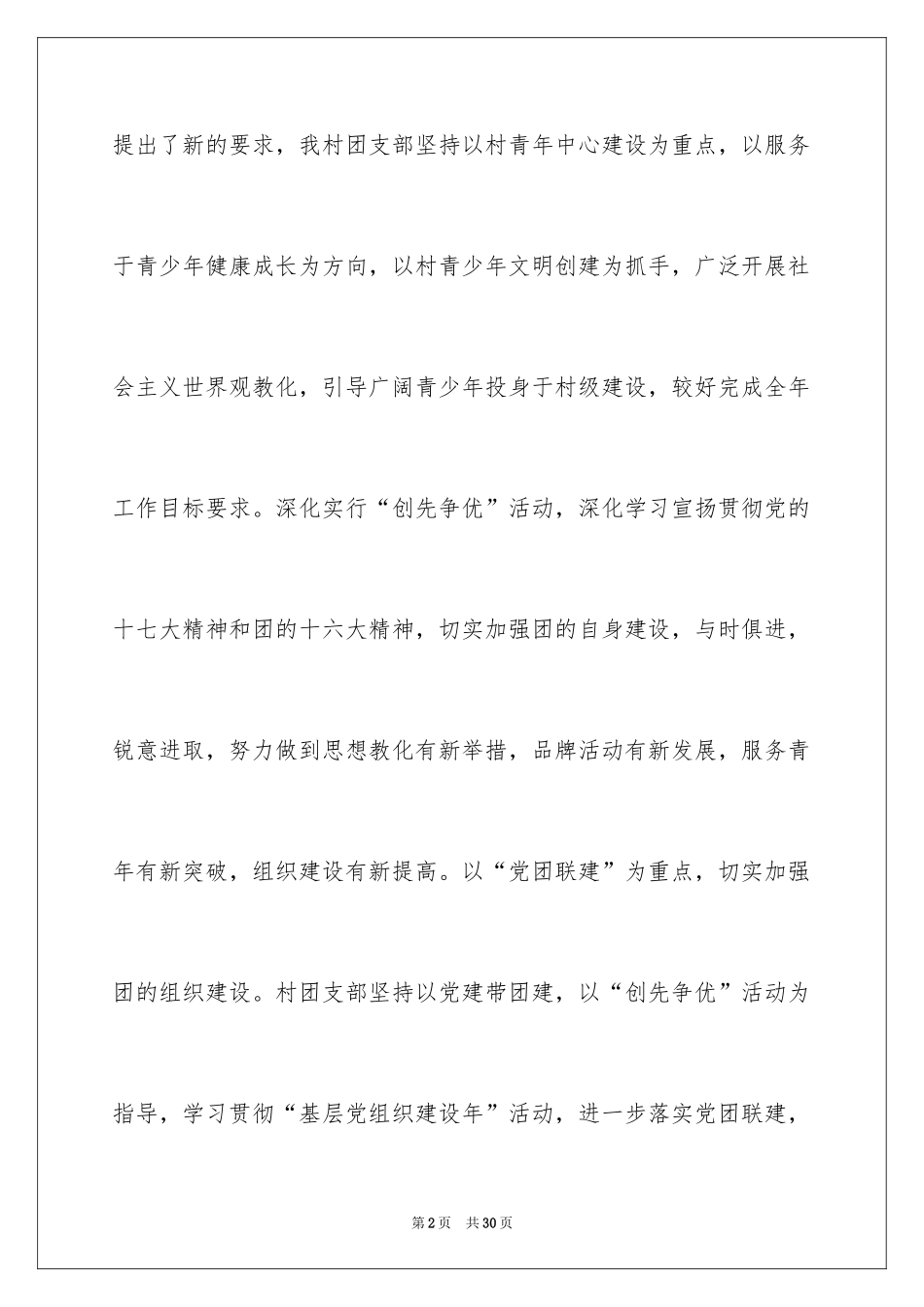 提出了新的要求，我村团支部坚持以村青年中心建设为重点，以服务于青少年健康成长为方向，以村青少年文明创建为抓手，广泛开展社会主义世界观教化，引导广阔青少年投身于村级建设，较好完成全年工作目标要求。深化实行“创先争优”活动，深化学习宣扬贯彻党的十七大精神和团的十六大精神，切实加强团的自身建设，与时俱进，锐意进取，努力做到思想教化有新举措，品牌活动有新发展，服务青年有新突破，组织建设有新提高。以“党团联建”为重点，切实加强团的组织建设。村团支部坚持以党建带团建，以“创先争优”活动为指导，学习贯彻“基层党组织建设年”活动，进一步落实党团联建，

第2页 共30页